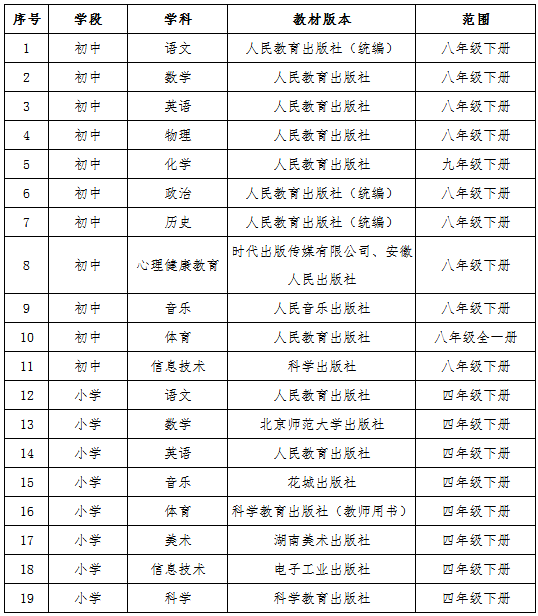 | 序号 | 学段 | 学科 | 教材版本 | 范围 |
|---|---|---|---|---|
| 1 | 初中 | 语文 | 人民教育出版社（统编） | 八年级下册 |
| 2 | 初中 | 数学 | 人民教育出版社 | 八年级下册 |
| 3 | 初中 | 英语 | 人民教育出版社 | 八年级下册 |
| 4 | 初中 | 物理 | 人民教育出版社 | 八年级下册 |
| 5 | 初中 | 化学 | 人民教育出版社 | 九年级下册 |
| 6 | 初中 | 政治 | 人民教育出版社（统编） | 八年级下册 |
| 7 | 初中 | 历史 | 人民教育出版社（统编） | 八年级下册 |
| 8 | 初中 | 心理健康教育 | 时代出版传媒有限公司、安徽人民出版社 | 八年级下册 |
| 9 | 初中 | 音乐 | 人民音乐出版社 | 八年级下册 |
| 10 | 初中 | 体育 | 人民教育出版社 | 八年级全一册 |
| 11 | 初中 | 信息技术 | 科学出版社 | 八年级下册 |
| 12 | 小学 | 语文 | 人民教育出版社 | 四年级下册 |
| 13 | 小学 | 数学 | 北京师范大学出版社 | 四年级下册 |
| 14 | 小学 | 英语 | 人民教育出版社 | 四年级下册 |
| 15 | 小学 | 音乐 | 花城出版社 | 四年级下册 |
| 16 | 小学 | 体育 | 科学教育出版社（教师用书） | 四年级下册 |
| 17 | 小学 | 美术 | 湖南美术出版社 | 四年级下册 |
| 18 | 小学 | 信息技术 | 电子工业出版社 | 四年级下册 |
| 19 | 小学 | 科学 | 科学教育出版社 | 四年级下册 |